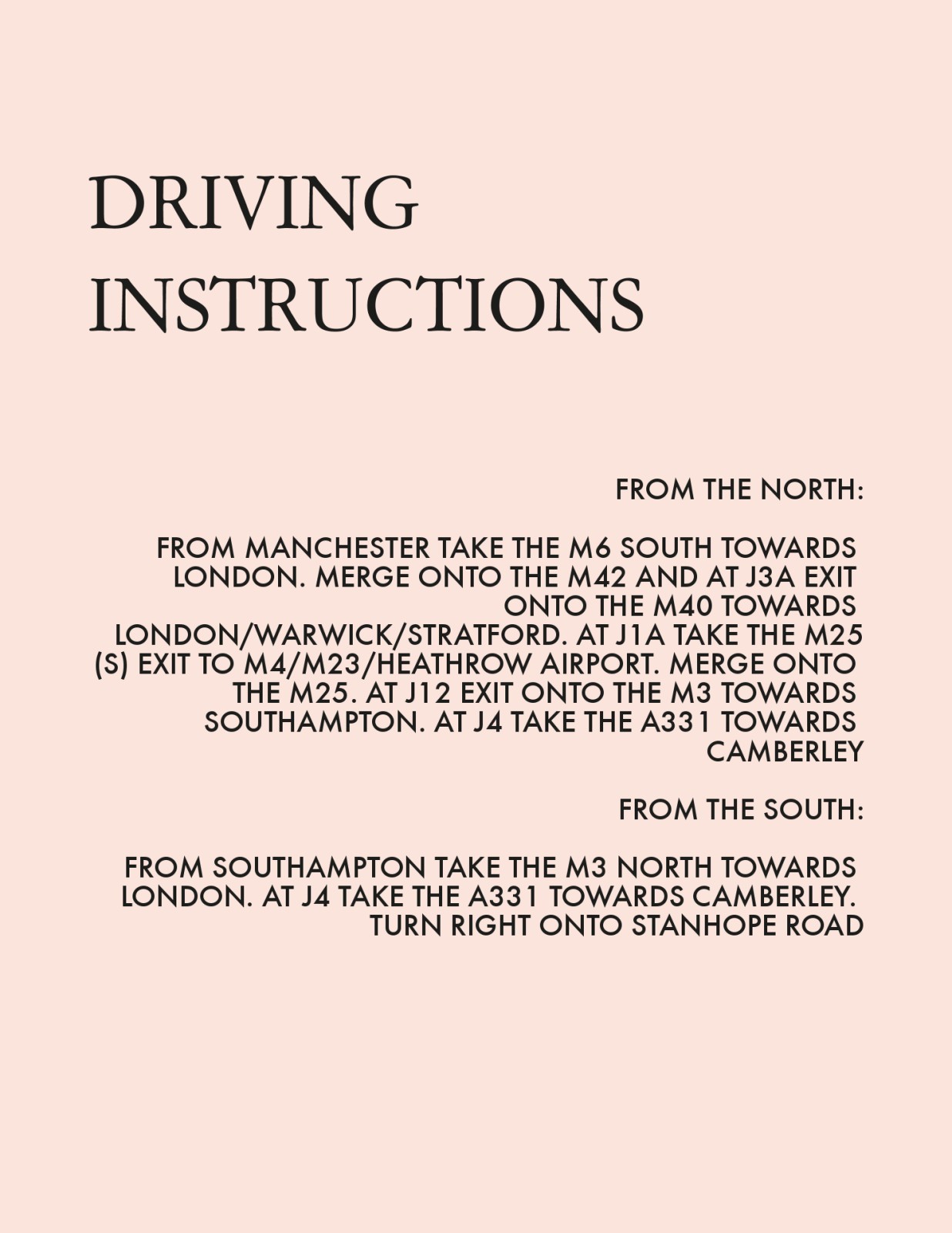 DRIVING
INSTRUCTIONS

FROM THE NORTH:

FROM MANCHESTER TAKE THE M6 SOUTH TOWARDS LONDON. MERGE ONTO THE M42 AND AT J3A EXIT ONTO THE M40 TOWARDS LONDON/WARWICK/STRATFORD. AT J1A TAKE THE M25 (S) EXIT TO M4/M23/HEATHROW AIRPORT. MERGE ONTO THE M25. AT J12 EXIT ONTO THE M3 TOWARDS SOUTHAMPTON. AT J4 TAKE THE A331 TOWARDS CAMBERLEY

FROM THE SOUTH:

FROM SOUTHAMPTON TAKE THE M3 NORTH TOWARDS LONDON. AT J4 TAKE THE A331 TOWARDS CAMBERLEY. TURN RIGHT ONTO STANHOPE ROAD